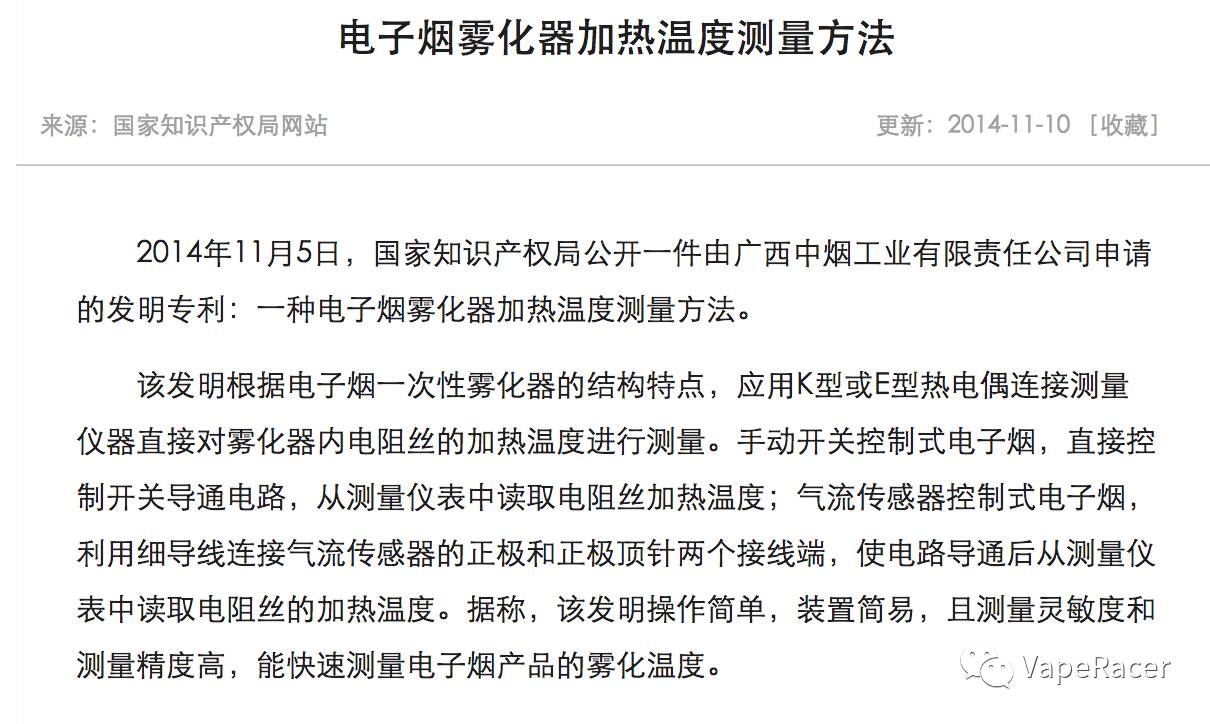 电子烟雾化器加热温度测量方法

来源：国家知识产权局网站

更新：2014-11-10 ［收藏］

2014年11月5日，国家知识产权局公开一件由广西中烟工业有限责任公司申请的发明专利：一种电子烟雾化器加热温度测量方法。

该发明根据电子烟一次性雾化器的结构特点，应用K型或E型热电偶连接测量仪器直接对雾化器内电阻丝的加热温度进行测量。手动开关控制式电子烟，直接控制开关导通电路，从测量仪表中读取电阻丝加热温度；气流传感器控制式电子烟，利用细导线连接气流传感器的正极和正极顶针两个接线端，使电路导通后从测量仪表中读取电阻丝的加热温度。据称，该发明操作简单，装置简易，且测量灵敏度和测量精度高，能快速测量电子烟产品的雾化温度。

VapeRacer